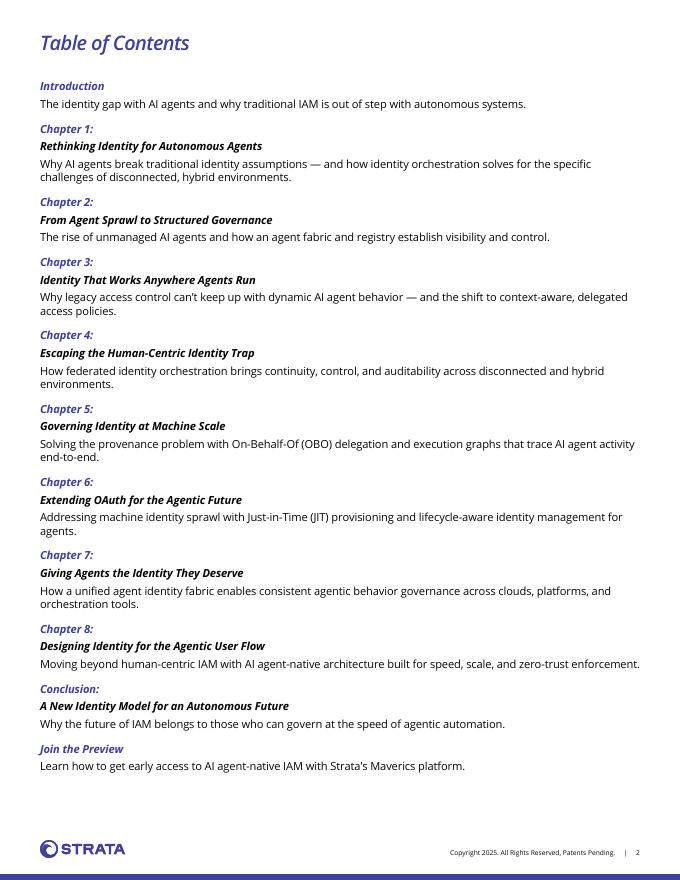 Table of Contents

Introduction
The identity gap with AI agents and why traditional IAM is out of step with autonomous systems.

Chapter 1:
Rethinking Identity for Autonomous Agents
Why AI agents break traditional identity assumptions — and how identity orchestration solves for the specific challenges of disconnected, hybrid environments.

Chapter 2:
From Agent Sprawl to Structured Governance
The rise of unmanaged AI agents and how an agent fabric and registry establish visibility and control.

Chapter 3:
Identity That Works Anywhere Agents Run
Why legacy access control can't keep up with dynamic AI agent behavior — and the shift to context-aware, delegated access policies.

Chapter 4:
Escaping the Human-Centric Identity Trap
How federated identity orchestration brings continuity, control, and auditability across disconnected and hybrid environments.

Chapter 5:
Governing Identity at Machine Scale
Solving the provenance problem with On-Behalf-Of (OBO) delegation and execution graphs that trace AI agent activity end-to-end.

Chapter 6:
Extending OAuth for the Agentic Future
Addressing machine identity sprawl with Just-in-Time (JIT) provisioning and lifecycle-aware identity management for agents.

Chapter 7:
Giving Agents the Identity They Deserve
How a unified agent identity fabric enables consistent agentic behavior governance across clouds, platforms, and orchestration tools.

Chapter 8:
Designing Identity for the Agentic User Flow
Moving beyond human-centric IAM with AI agent-native architecture built for speed, scale, and zero-trust enforcement.

Conclusion:
A New Identity Model for an Autonomous Future
Why the future of IAM belongs to those who can govern at the speed of agentic automation.

Join the Preview
Learn how to get early access to AI agent-native IAM with Strata's Maverics platform.

STRATA

Copyright 2025. All Rights Reserved, Patents Pending. | 2